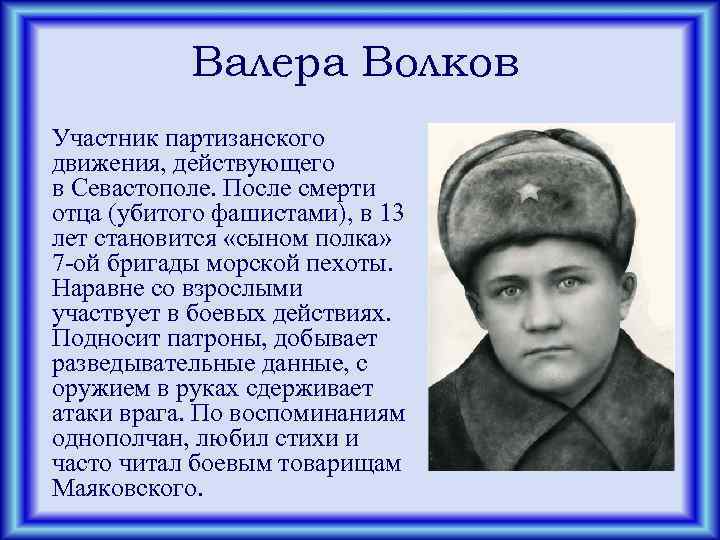 Валера Волков

Участник партизанского движения, действующего в Севастополе. После смерти отца (убитого фашистами), в 13 лет становится «сыном полка» 7-ой бригады морской пехоты. Наравне со взрослыми участвует в боевых действиях. Подносит патроны, добывает разведывательные данные, с оружием в руках сдерживает атаки врага. По воспоминаниям однополчан, любил стихи и часто читал боевым товарищам Маяковского.